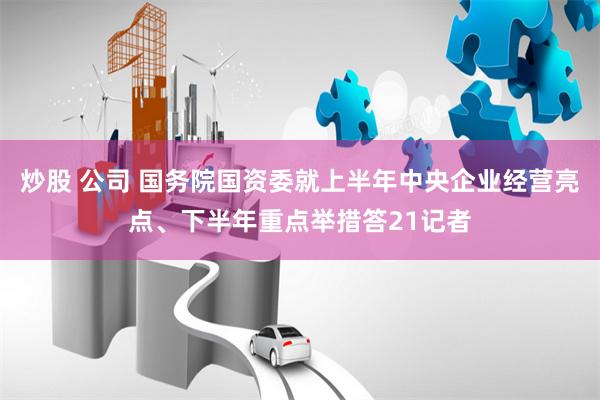 炒股 公司 国务院国资委就上半年中央企业经营亮点、下半年重点举措答21记者